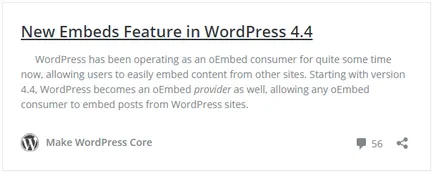 New Embeds Feature in WordPress 4.4

WordPress has been operating as an oEmbed consumer for quite some time now, allowing users to easily embed content from other sites. Starting with version 4.4, WordPress becomes an oEmbed provider as well, allowing any oEmbed consumer to embed posts from WordPress sites.

Make WordPress Core

56